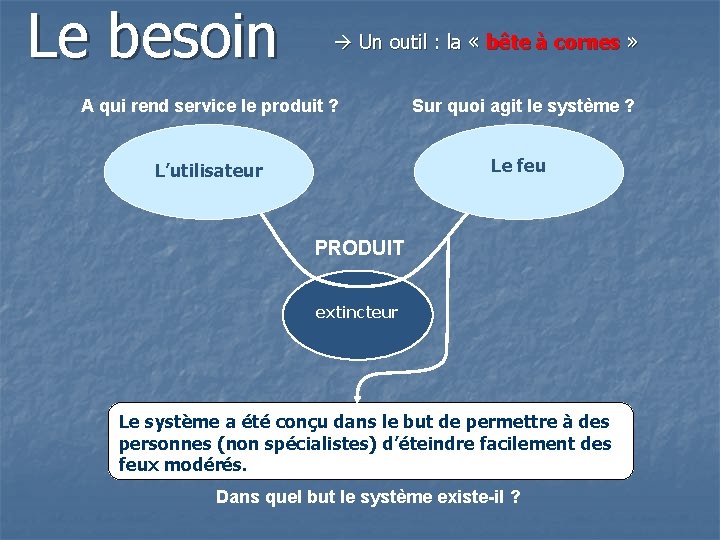 Le besoin

→ Un outil : la « bête à cornes »

A qui rend service le produit ?

Sur quoi agit le système ?

L'utilisateur

Le feu

PRODUIT

extincteur

Le système a été conçu dans le but de permettre à des personnes (non spécialistes) d'éteindre facilement des feux modérés.

Dans quel but le système existe-il ?